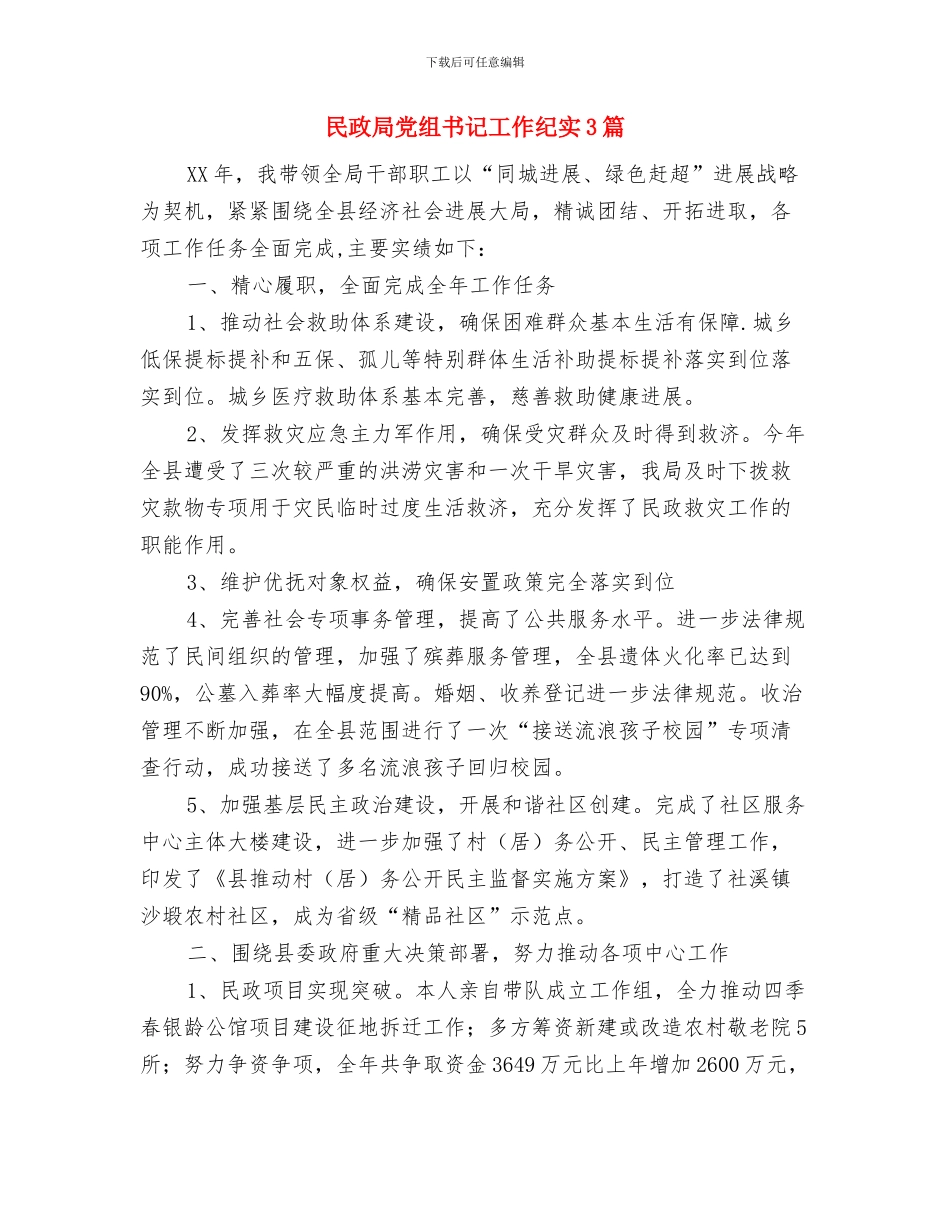 下载后可任意编辑

民政局党组书记工作纪实3篇

XX年，我带领全局干部职工以“同城进展、绿色赶超”进展战略为契机，紧紧围绕全县经济社会进展大局，精诚团结、开拓进取，各项工作任务全面完成,主要实绩如下：

一、精心履职，全面完成全年工作任务

1、推动社会救助体系建设，确保困难群众基本生活有保障.城乡低保提标提补和五保、孤儿等特别群体生活补助提标提补落实到位落实到位。城乡医疗救助体系基本完善，慈善救助健康进展。

2、发挥救灾应急主力军作用，确保受灾群众及时得到救济。今年全县遭受了三次较严重的洪涝灾害和一次干旱灾害，我局及时下拨救灾款物专项用于灾民临时过度生活救济，充分发挥了民政救灾工作的职能作用。

3、维护优抚对象权益，确保安置政策完全落实到位

4、完善社会专项事务管理，提高了公共服务水平。进一步法律规范了民间组织的管理，加强了殡葬服务管理，全县遗体火化率已达到90%，公墓入葬率大幅度提高。婚姻、收养登记进一步法律规范。收治管理不断加强，在全县范围进行了一次“接送流浪孩子校园”专项清查行动，成功接送了多名流浪孩子回归校园。

5、加强基层民主政治建设，开展和谐社区创建。完成了社区服务中心主体大楼建设，进一步加强了村（居）务公开、民主管理工作，印发了《县推动村（居）务公开民主监督实施方案》，打造了社溪镇沙塅农村社区，成为省级“精品社区”示范点。

二、围绕县委政府重大决策部署，努力推动各项中心工作

1、民政项目实现突破。本人亲自带队成立工作组，全力推动四季春银龄公馆项目建设征地拆迁工作；多方筹资新建或改造农村敬老院5所；努力争资争项，全年共争取资金3649万元比上年增加2600万元，